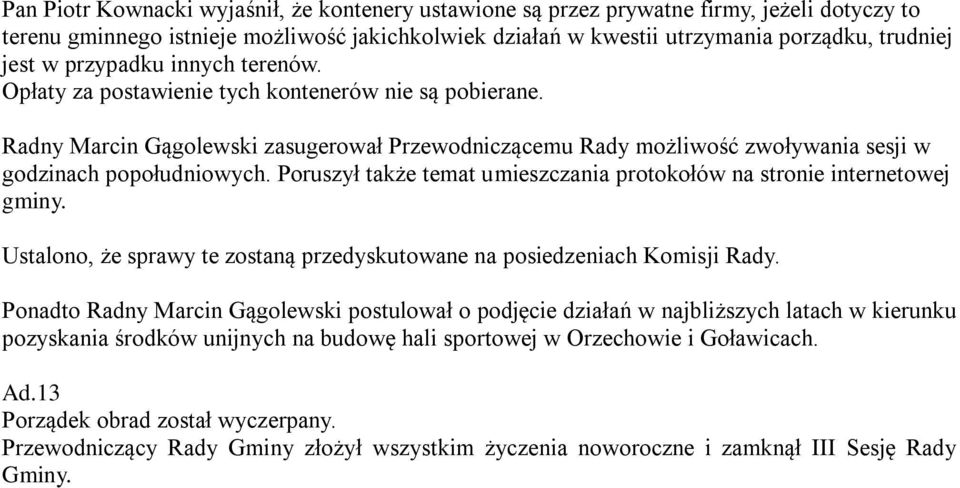 Pan Piotr Kownacki wyjaśnił, że kontenery ustawione są przez prywatne firmy, jeżeli dotyczy to terenu gminnego istnieje możliwość jakichkolwiek działań w kwestii utrzymania porządku, trudniej jest w przypadku innych terenów.
Opłaty za postawienie tych kontenerów nie są pobierane.

Radny Marcin Gągolewski zasugerował Przewodniczącemu Rady możliwość zwoływania sesji w godzinach popołudniowych. Poruszył także temat umieszczania protokołów na stronie internetowej gminy.

Ustalono, że sprawy te zostaną przedyskutowane na posiedzeniach Komisji Rady.

Ponadto Radny Marcin Gągolewski postulował o podjęcie działań w najbliższych latach w kierunku pozyskania środków unijnych na budowę hali sportowej w Orzechowie i Goławicach.

Ad.13
Porządek obrad został wyczerpany.
Przewodniczący Rady Gminy złożył wszystkim życzenia noworoczne i zamknął III Sesję Rady Gminy.